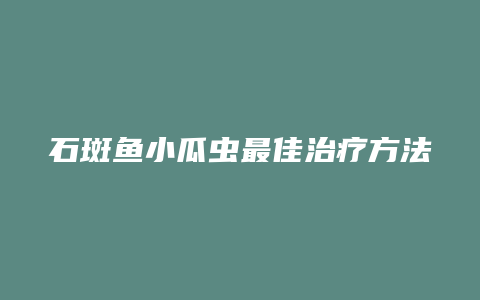 石斑鱼小瓜虫最佳治疗方法